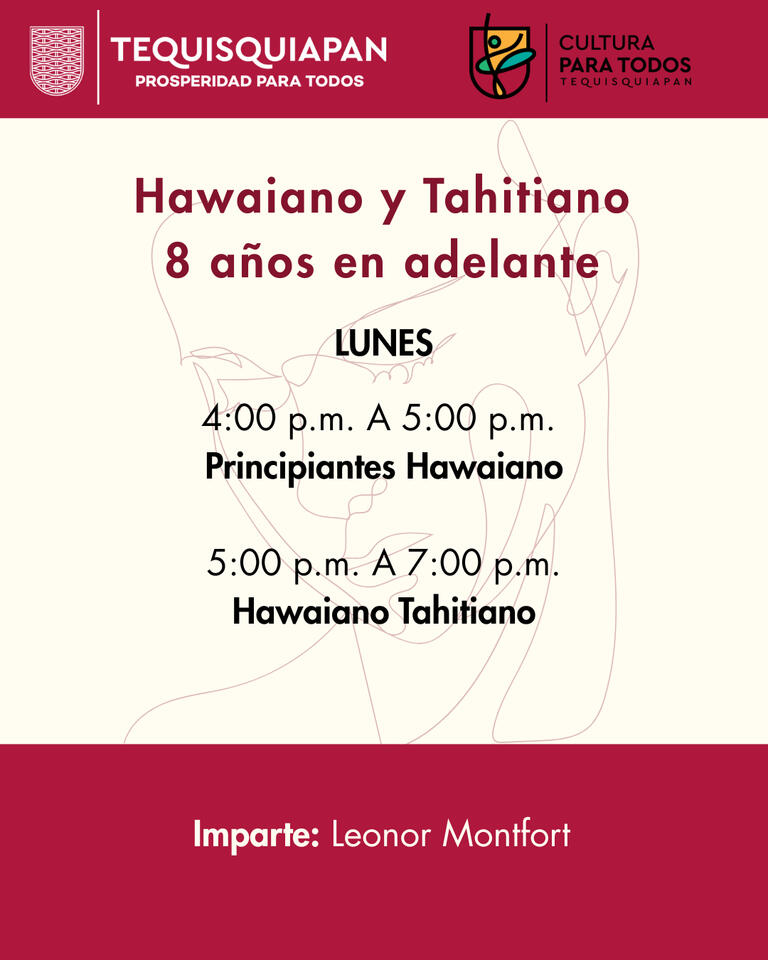 TEQUISQUIAPAN
PROSPERIDAD PARA TODOS

CULTURA
PARA TODOS
TEQUISQUIAPAN

Hawaiano y Tahitiano
8 años en adelante

LUNES

4:00 p.m. A 5:00 p.m.
Principiantes Hawaiano

5:00 p.m. A 7:00 p.m.
Hawaiano Tahitiano

Imparte: Leonor Montfort